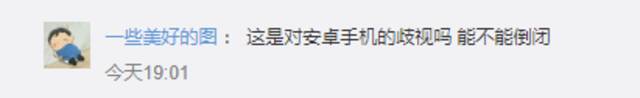 一些美好的图： 这是对安卓手机的歧视吗 能不能倒闭
今天19:01